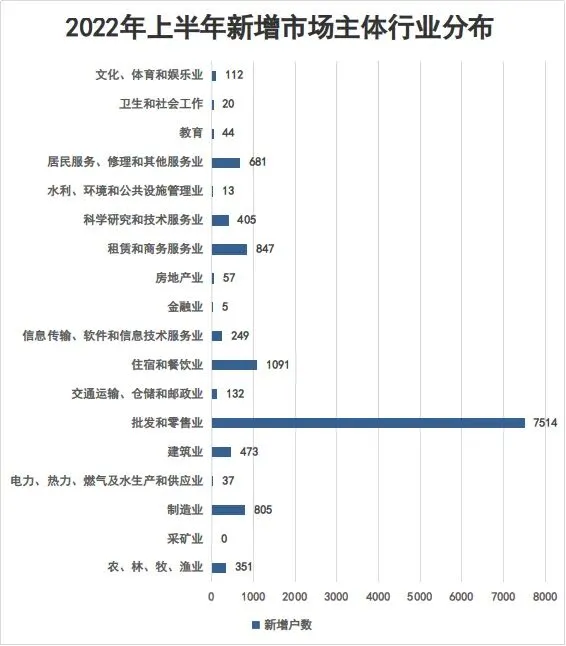 2022年上半年新增市场主体行业分布

文化、体育和娱乐业 112
卫生和社会工作 20
教育 44
居民服务、修理和其他服务业 681
水利、环境和公共设施管理业 13
科学研究和技术服务业 405
租赁和商务服务业 847
房地产业 57
金融业 5
信息传输、软件和信息技术服务业 249
住宿和餐饮业 1091
交通运输、仓储和邮政业 132
批发和零售业 7514
建筑业 473
电力、热力、燃气及水生产和供应业 37
制造业 805
采矿业 0
农、林、牧、渔业 351

0 1000 2000 3000 4000 5000 6000 7000 8000

新增户数